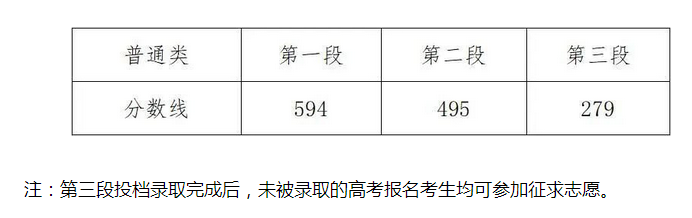 | 普通类 | 第一段 | 第二段 | 第三段 |
|---|---|---|---|
| 分数线 | 594 | 495 | 279 |

注：第三段投档录取完成后，未被录取的高考报名考生均可参加征求志愿。